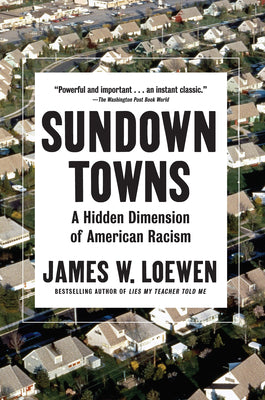 "Powerful and important . . . an instant classic."
—The Washington Post Book World

SUNDOWN TOWNS

A Hidden Dimension of American Racism

JAMES W. LOEWEN

BESTSELLING AUTHOR OF LIES MY TEACHER TOLD ME